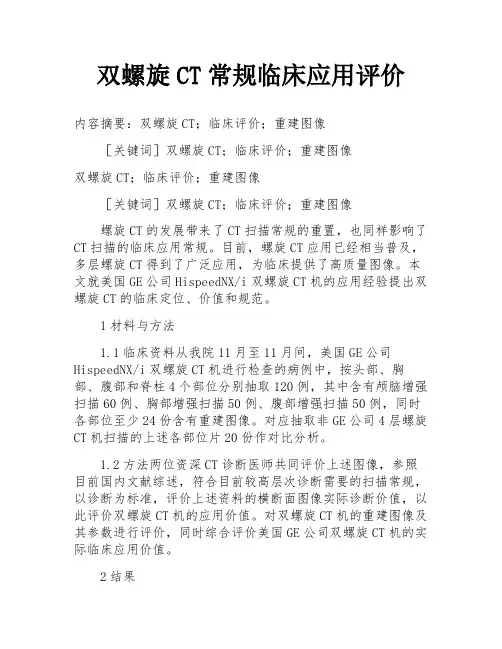 双螺旋 CT 常规临床应用评价

内容摘要：双螺旋 CT；临床评价；重建图像

［关键词］双螺旋 CT；临床评价；重建图像

双螺旋 CT；临床评价；重建图像

［关键词］双螺旋 CT；临床评价；重建图像

螺旋 CT 的发展带来了 CT 扫描常规的重置，也同样影响了 CT 扫描的临床应用常规。目前，螺旋 CT 应用已经相当普及，多层螺旋 CT 得到了广泛应用，为临床提供了高质量图像。本文就美国 GE 公司 HispeedNX/i 双螺旋 CT 机的应用经验提出双螺旋 CT 的临床定位、价值和规范。

1 材料与方法

1.1 临床资料从我院 11 月至 11 月间，美国 GE 公司 HispeedNX/i 双螺旋 CT 机进行检查的病例中，按头部、胸部、腹部和脊柱 4 个部位分别抽取 120 例，其中含有颅脑增强扫描 60 例、胸部增强扫描 50 例、腹部增强扫描 50 例，同时各部位至少 24 份含有重建图像。对应抽取非 GE 公司 4 层螺旋 CT 机扫描的上述各部位片 20 份作对比分析。

1.2 方法两位资深 CT 诊断医师共同评价上述图像，参照目前国内文献综述，符合目前较高层次诊断需要的扫描常规，以诊断为标准，评价上述资料的横断面图像实际诊断价值，以此评价双螺旋 CT 机的应用价值。对双螺旋 CT 机的重建图像及其参数进行评价，同时综合评价美国 GE 公司双螺旋 CT 机的实际临床应用价值。

2 结果